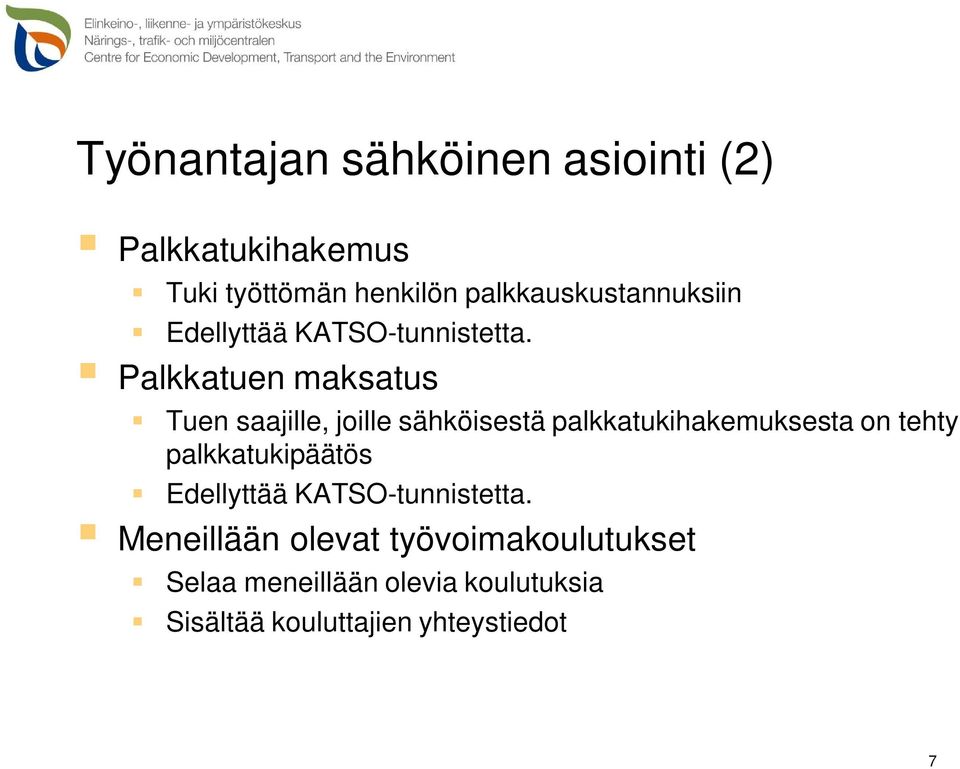 Elinkeino-, liikenne- ja ympäristökeskus
Närings-, trafik- och miljöcentralen
Centre for Economic Development, Transport and the Environment

Työnantajan sähköinen asiointi (2)

Palkkatukihakemus
Tuki työttömän henkilön palkkauskustannuksiin
Edellyttää KATSO-tunnistetta.

Palkkatuen maksatus
Tuen saajille, joille sähköisestä palkkatukihakemuksesta on tehty palkkatukipäätös
Edellyttää KATSO-tunnistetta.

Meneillään olevat työvoimakoulutukset
Selaa meneillään olevia koulutuksia
Sisältää kouluttajien yhteystiedot

7